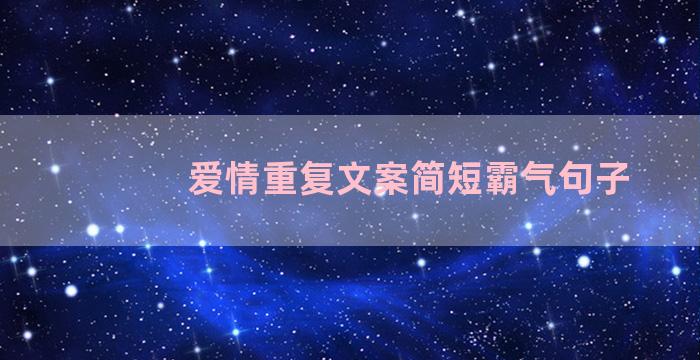 爱情重复文案简短霸气句子